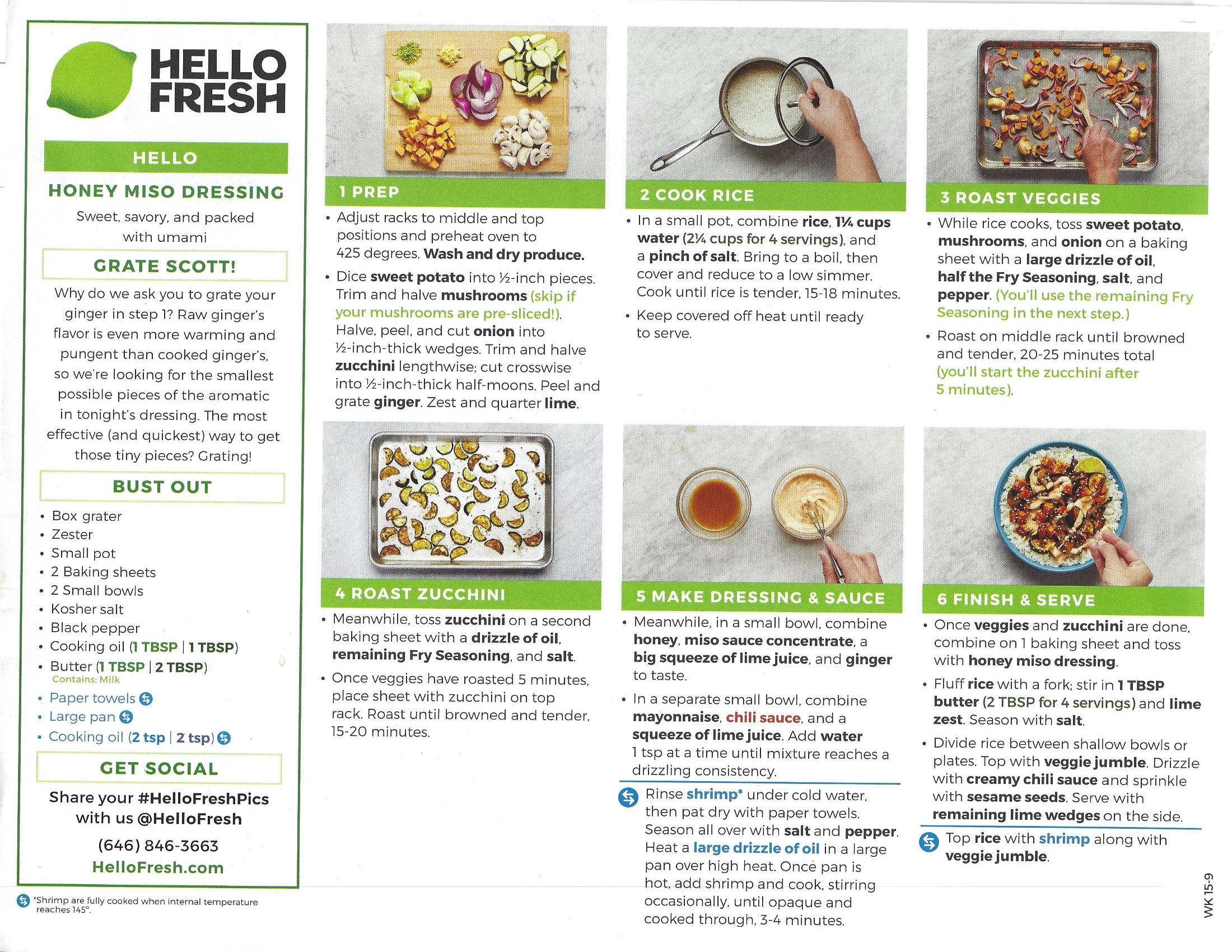 HELLO FRESH

HELLO

HONEY MISO DRESSING

Sweet, savory, and packed with umami

GRATE SCOTT!

Why do we ask you to grate your ginger in step 1? Raw ginger's flavor is even more warming and pungent than cooked ginger's, so we're looking for the smallest possible pieces of the aromatic in tonight's dressing. The most effective (and quickest) way to get those tiny pieces? Grating!

BUST OUT

• Box grater
• Zester
• Small pot
• 2 Baking sheets
• 2 Small bowls
• Kosher salt
• Black pepper
• Cooking oil (1 TBSP | 1 TBSP)
• Butter (1 TBSP | 2 TBSP)
Contains: Milk
• Paper towels
• Large pan
• Cooking oil (2 tsp | 2 tsp)

GET SOCIAL

Share your #HelloFreshPics with us @HelloFresh

(646) 846-3663

HelloFresh.com

*Shrimp are fully cooked when internal temperature reaches 145°.

1 PREP

• Adjust racks to middle and top positions and preheat oven to 425 degrees. Wash and dry produce.

• Dice sweet potato into ½-inch pieces. Trim and halve mushrooms (skip if your mushrooms are pre-sliced!). Halve, peel, and cut onion into ½-inch-thick wedges. Trim and halve zucchini lengthwise; cut crosswise into ½-inch-thick half-moons. Peel and grate ginger. Zest and quarter lime.

2 COOK RICE

• In a small pot, combine rice, 1¼ cups water (2¼ cups for 4 servings), and a pinch of salt. Bring to a boil, then cover and reduce to a low simmer. Cook until rice is tender, 15-18 minutes.

• Keep covered off heat until ready to serve.

3 ROAST VEGGIES

• While rice cooks, toss sweet potato, mushrooms, and onion on a baking sheet with a large drizzle of oil, half the Fry Seasoning, salt, and pepper. (You'll use the remaining Fry Seasoning in the next step.)

• Roast on middle rack until browned and tender, 20-25 minutes total (you'll start the zucchini after 5 minutes).

4 ROAST ZUCCHINI

• Meanwhile, toss zucchini on a second baking sheet with a drizzle of oil, remaining Fry Seasoning, and salt.

• Once veggies have roasted 5 minutes, place sheet with zucchini on top rack. Roast until browned and tender, 15-20 minutes.

5 MAKE DRESSING & SAUCE

• Meanwhile, in a small bowl, combine honey, miso sauce concentrate, a big squeeze of lime juice, and ginger to taste.

• In a separate small bowl, combine mayonnaise, chili sauce, and a squeeze of lime juice. Add water 1 tsp at a time until mixture reaches a drizzling consistency.

Rinse shrimp* under cold water, then pat dry with paper towels. Season all over with salt and pepper. Heat a large drizzle of oil in a large pan over high heat. Once pan is hot, add shrimp and cook, stirring occasionally, until opaque and cooked through, 3-4 minutes.

6 FINISH & SERVE

• Once veggies and zucchini are done, combine on 1 baking sheet and toss with honey miso dressing.

• Fluff rice with a fork; stir in 1 TBSP butter (2 TBSP for 4 servings) and lime zest. Season with salt.

• Divide rice between shallow bowls or plates. Top with veggie jumble. Drizzle with creamy chili sauce and sprinkle with sesame seeds. Serve with remaining lime wedges on the side.

Top rice with shrimp along with veggie jumble.

WK 15-9